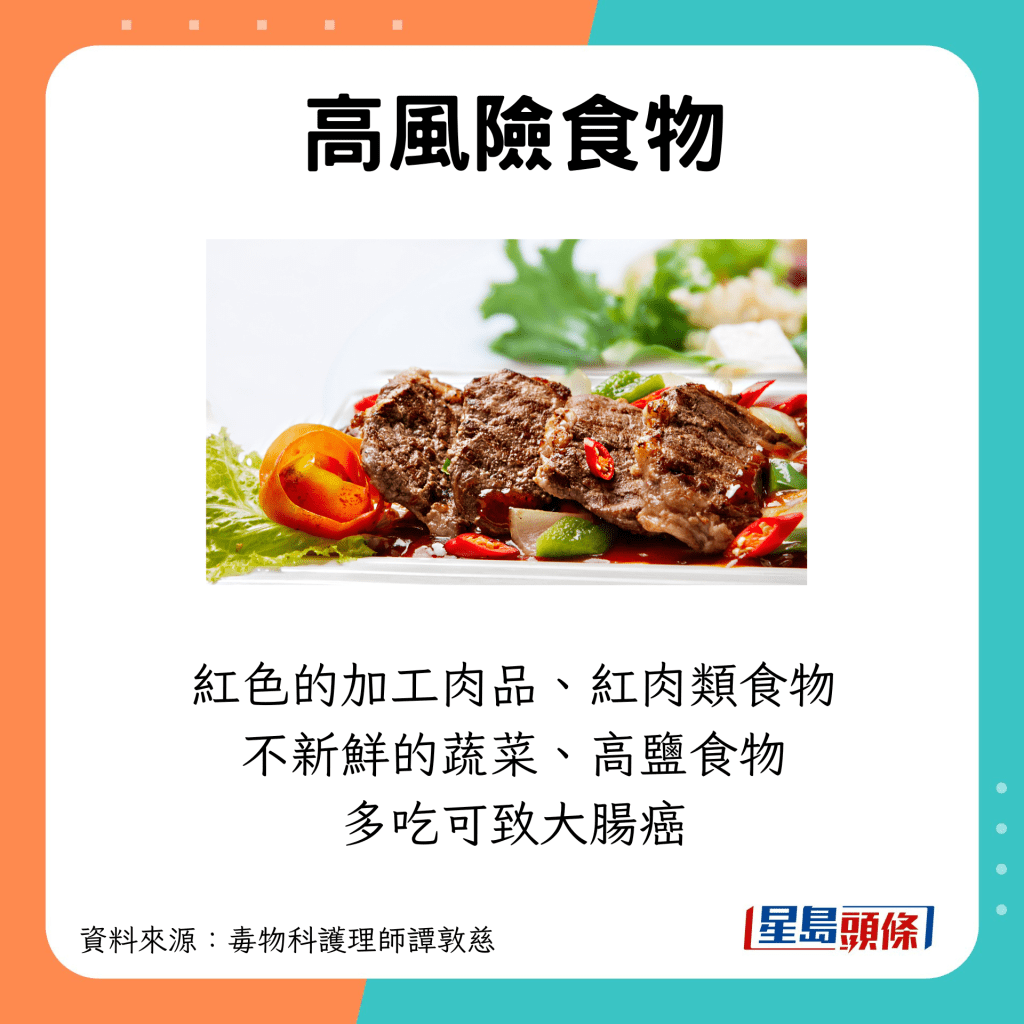 高風險食物

紅色的加工肉品、紅肉類食物
不新鮮的蔬菜、高鹽食物
多吃可致大腸癌

資料來源：毒物科護理師譚敦慈

星島頭條